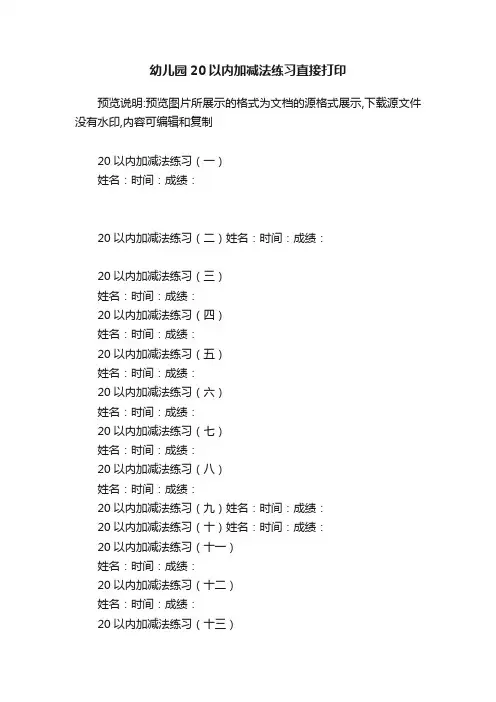 幼儿园20以内加减法练习直接打印

预览说明:预览图片所展示的格式为文档的源格式展示,下载源文件没有水印,内容可编辑和复制

20以内加减法练习（一）
姓名：时间：成绩：

20以内加减法练习（二）姓名：时间：成绩：

20以内加减法练习（三）
姓名：时间：成绩：
20以内加减法练习（四）
姓名：时间：成绩：
20以内加减法练习（五）
姓名：时间：成绩：
20以内加减法练习（六）
姓名：时间：成绩：
20以内加减法练习（七）
姓名：时间：成绩：
20以内加减法练习（八）
姓名：时间：成绩：
20以内加减法练习（九）姓名：时间：成绩：
20以内加减法练习（十）姓名：时间：成绩：
20以内加减法练习（十一）
姓名：时间：成绩：
20以内加减法练习（十二）
姓名：时间：成绩：
20以内加减法练习（十三）